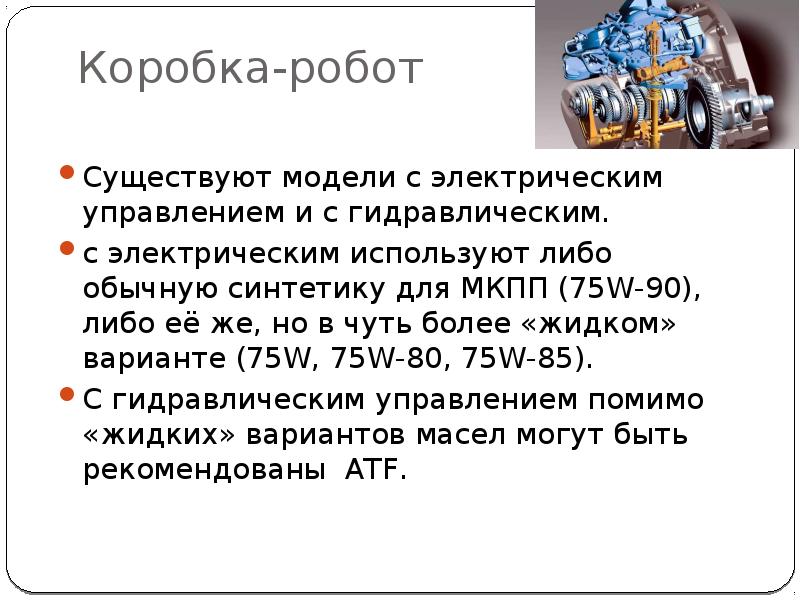 Коробка-робот

Существуют модели с электрическим управлением и с гидравлическим.

с электрическим используют либо обычную синтетику для МКПП (75W-90), либо её же, но в чуть более «жидком» варианте (75W, 75W-80, 75W-85).

С гидравлическим управлением помимо «жидких» вариантов масел могут быть рекомендованы ATF.